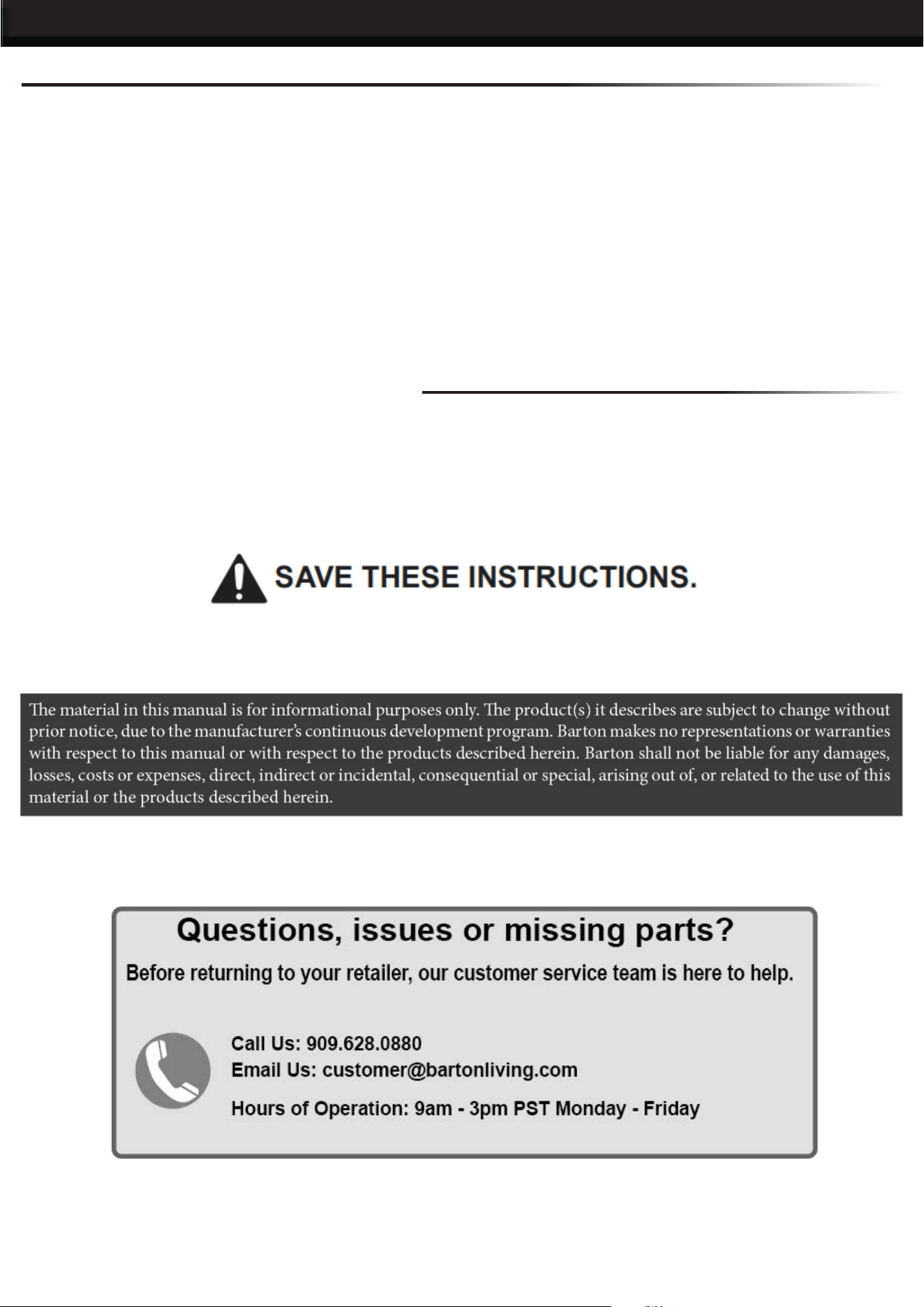 SAVE THESE INSTRUCTIONS.

The material in this manual is for informational purposes only. The product(s) it describes are subject to change without prior notice, due to the manufacturer's continuous development program. Barton makes no representations or warranties with respect to this manual or with respect to the products described herein. Barton shall not be liable for any damages, losses, costs or expenses, direct, indirect or incidental, consequential or special, arising out of, or related to the use of this material or the products described herein.

Questions, issues or missing parts?

Before returning to your retailer, our customer service team is here to help.

Call Us: 909.628.0880
Email Us: customer@bartonliving.com

Hours of Operation: 9am - 3pm PST Monday - Friday